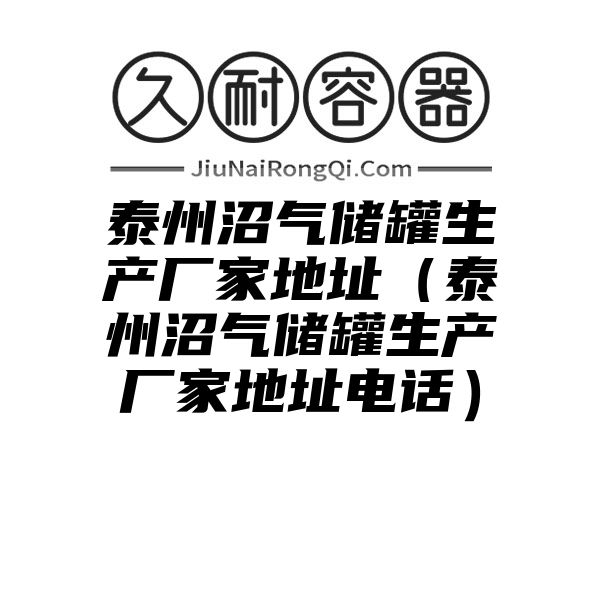 久耐容器

JiuNaiRongQi.Com

泰州沼气储罐生产厂家地址（泰州沼气储罐生产厂家地址电话）